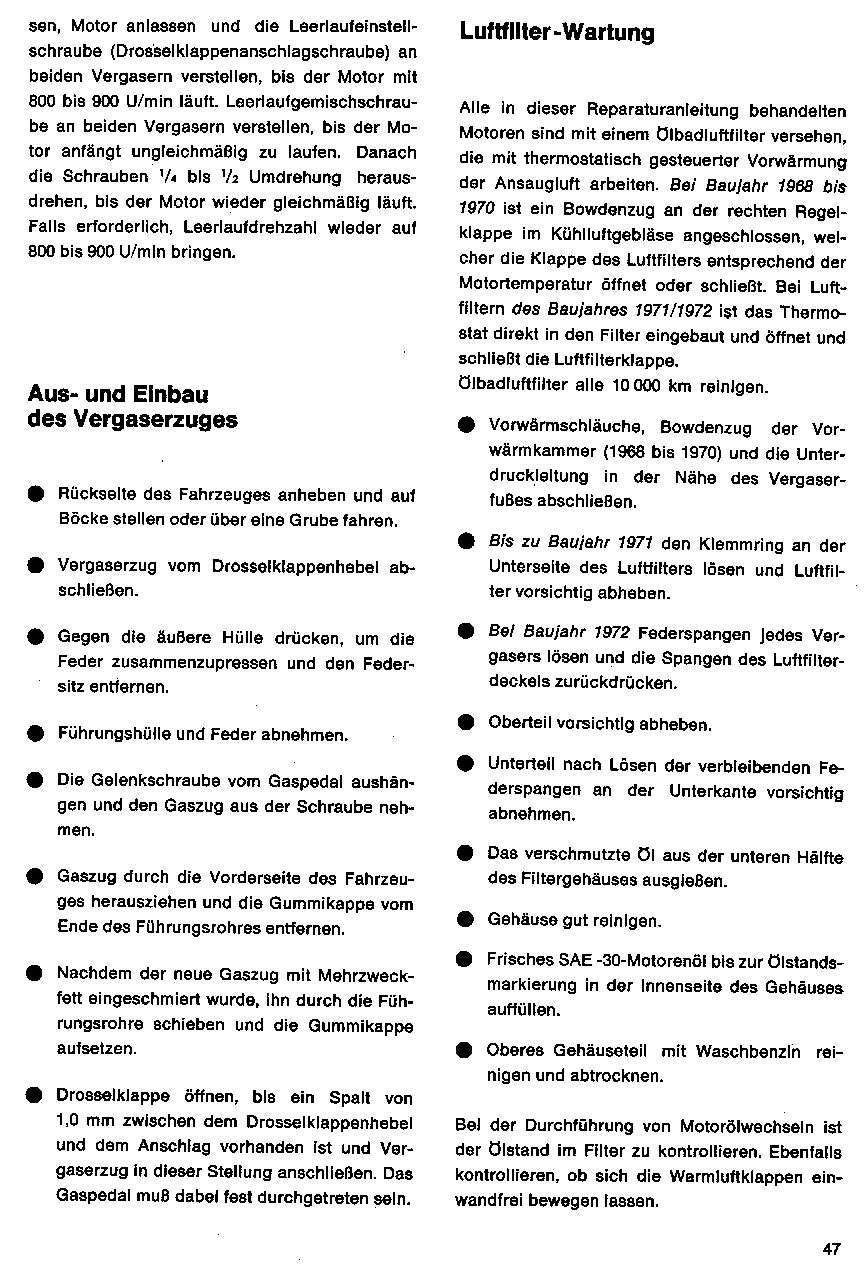 sen, Motor anlassen und die Leerlaufeinstellschraube (Drosselklappenanschlagschraube) an beiden Vergasern verstellen, bis der Motor mit 800 bis 900 U/min läuft. Leerlaufgemischschraube an beiden Vergasern verstellen, bis der Motor anfängt ungleichmäßig zu laufen. Danach die Schrauben $\frac{1}{4}$ bis $\frac{1}{2}$ Umdrehung herausdrehen, bis der Motor wieder gleichmäßig läuft. Falls erforderlich, Leerlaufdrehzahl wieder auf 800 bis 900 U/min bringen.

Aus- und Einbau des Vergaserzuges

● Rückseite des Fahrzeuges anheben und auf Böcke stellen oder über eine Grube fahren.

● Vergaserzug vom Drosselklappenhebel abschließen.

● Gegen die äußere Hülle drücken, um die Feder zusammenzupressen und den Federsitz entfernen.

● Führungshülle und Feder abnehmen.

● Die Gelenkschraube vom Gaspedal aushängen und den Gaszug aus der Schraube nehmen.

● Gaszug durch die Vorderseite des Fahrzeuges herausziehen und die Gummikappe vom Ende des Führungsrohres entfernen.

● Nachdem der neue Gaszug mit Mehrzweckfett eingeschmiert wurde, ihn durch die Führungsrohre schieben und die Gummikappe aufsetzen.

● Drosselklappe öffnen, bis ein Spalt von 1,0 mm zwischen dem Drosselklappenhebel und dem Anschlag vorhanden ist und Vergaserzug in dieser Stellung anschließen. Das Gaspedal muß dabei fest durchgetreten sein.

Luftfilter-Wartung

Alle in dieser Reparaturanleitung behandelten Motoren sind mit einem Ölbadluftfilter versehen, die mit thermostatisch gesteuerter Vorwärmung der Ansaugluft arbeiten. Bei Baujahr 1968 bis 1970 ist ein Bowdenzug an der rechten Regelklappe im Kühlluftgebläse angeschlossen, welcher die Klappe des Luftfilters entsprechend der Motortemperatur öffnet oder schließt. Bei Luftfiltern des Baujahres 1971/1972 ist das Thermostat direkt in den Filter eingebaut und öffnet und schließt die Luftfilterklappe.
Ölbadluftfilter alle 10 000 km reinigen.

● Vorwärmschläuche, Bowdenzug der Vorwärmkammer (1968 bis 1970) und die Unterdruckleitung in der Nähe des Vergaserfußes abschließen.

● Bis zu Baujahr 1971 den Klemmring an der Unterseite des Luftfilters lösen und Luftfilter vorsichtig abheben.

● Bei Baujahr 1972 Federspangen jedes Vergasers lösen und die Spangen des Luftfilterdeckels zurückdrücken.

● Oberteil vorsichtig abheben.

● Unterteil nach Lösen der verbleibenden Federspangen an der Unterkante vorsichtig abnehmen.

● Das verschmutzte Öl aus der unteren Hälfte des Filtergehäuses ausgießen.

● Gehäuse gut reinigen.

● Frisches SAE -30-Motorenöl bis zur Ölstandsmarkierung in der Innenseite des Gehäuses auffüllen.

● Oberes Gehäuseteil mit Waschbenzin reinigen und abtrocknen.

Bei der Durchführung von Motorölwechseln ist der Ölstand im Filter zu kontrollieren. Ebenfalls kontrollieren, ob sich die Warmluftklappen einwandfrei bewegen lassen.

47